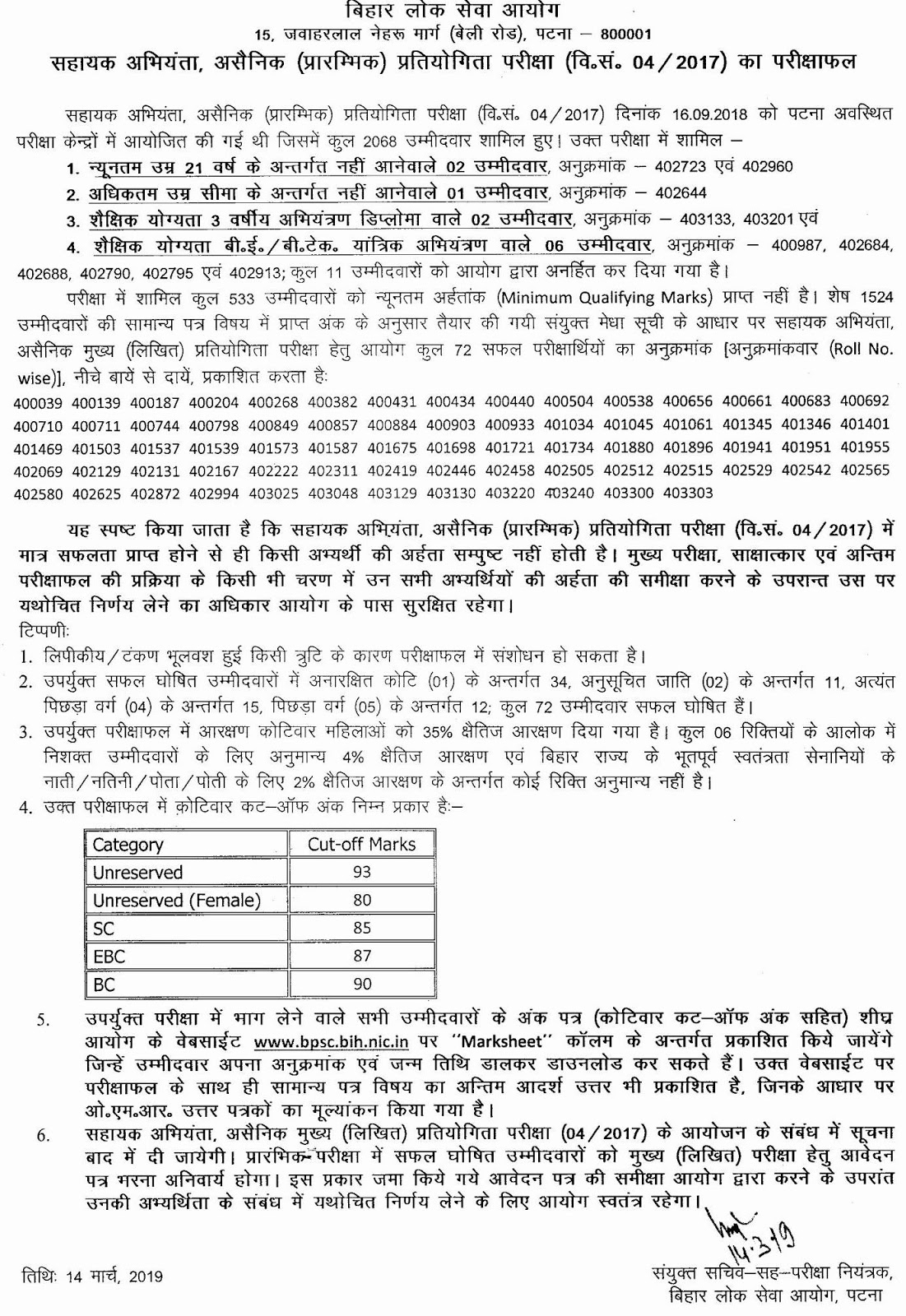 बिहार लोक सेवा आयोग
15, जवाहरलाल नेहरू मार्ग (बेली रोड), पटना – 800001
सहायक अभियंता, असैनिक (प्रारम्भिक) प्रतियोगिता परीक्षा (वि.सं. 04/2017) का परीक्षाफल

सहायक अभियंता, असैनिक (प्रारम्भिक) प्रतियोगिता परीक्षा (वि.सं. 04/2017) दिनांक 16.09.2018 को पटना अवस्थित परीक्षा केन्द्रों में आयोजित की गई थी जिसमें कुल 2068 उम्मीदवार शामिल हुए। उक्त परीक्षा में शामिल –
1. न्यूनतम उम्र 21 वर्ष के अन्तर्गत नहीं आनेवाले 02 उम्मीदवार, अनुक्रमांक – 402723 एवं 402960
2. अधिकतम उम्र सीमा के अन्तर्गत नहीं आनेवाले 01 उम्मीदवार, अनुक्रमांक – 402644
3. शैक्षिक योग्यता 3 वर्षीय अभियंत्रण डिप्लोमा वाले 02 उम्मीदवार, अनुक्रमांक – 403133, 403201 एवं
4. शैक्षिक योग्यता बी.ई./बी.टेक. यांत्रिक अभियंत्रण वाले 06 उम्मीदवार, अनुक्रमांक – 400987, 402684, 402688, 402790, 402795 एवं 402913; कुल 11 उम्मीदवारों को आयोग द्वारा अनर्हित कर दिया गया है।
परीक्षा में शामिल कुल 533 उम्मीदवारों को न्यूनतम अर्हतांक (Minimum Qualifying Marks) प्राप्त नहीं है। शेष 1524 उम्मीदवारों की सामान्य पत्र विषय में प्राप्त अंक के अनुसार तैयार की गयी संयुक्त मेधा सूची के आधार पर सहायक अभियंता, असैनिक मुख्य (लिखित) प्रतियोगिता परीक्षा हेतु आयोग कुल 72 सफल परीक्षार्थियों का अनुक्रमांक [अनुक्रमांकवार (Roll No. wise)], नीचे बायें से दायें, प्रकाशित करता है:
400039 400139 400187 400204 400268 400382 400431 400434 400440 400504 400538 400656 400661 400683 400692
400710 400711 400744 400798 400849 400857 400884 400903 400933 401034 401045 401061 401345 401346 401401
401469 401503 401537 401539 401573 401587 401675 401698 401721 401734 401880 401896 401941 401951 401955
402069 402129 402131 402167 402222 402311 402419 402446 402458 402505 402512 402515 402529 402542 402565
402580 402625 402872 402994 403025 403048 403129 403130 403220 403240 403300 403303

यह स्पष्ट किया जाता है कि सहायक अभियंता, असैनिक (प्रारम्भिक) प्रतियोगिता परीक्षा (वि.सं. 04/2017) में मात्र सफलता प्राप्त होने से ही किसी अभ्यर्थी की अर्हता सम्पुष्ट नहीं होती है। मुख्य परीक्षा, साक्षात्कार एवं अन्तिम परीक्षाफल की प्रक्रिया के किसी भी चरण में उन सभी अभ्यर्थियों की अर्हता की समीक्षा करने के उपरान्त उस पर यथोचित निर्णय लेने का अधिकार आयोग के पास सुरक्षित रहेगा।
टिप्पणी:
1. लिपीकीय/टंकण भूलवश हुई किसी त्रुटि के कारण परीक्षाफल में संशोधन हो सकता है।
2. उपर्युक्त सफल घोषित उम्मीदवारों में अनारक्षित कोटि (01) के अन्तर्गत 34, अनुसूचित जाति (02) के अन्तर्गत 11, अत्यंत पिछड़ा वर्ग (04) के अन्तर्गत 15, पिछड़ा वर्ग (05) के अन्तर्गत 12; कुल 72 उम्मीदवार सफल घोषित हैं।
3. उपर्युक्त परीक्षाफल में आरक्षण कोटिवार महिलाओं को 35% क्षैतिज आरक्षण दिया गया है। कुल 06 रिक्तियों के आलोक में निशक्त उम्मीदवारों के लिए अनुमान्य 4% क्षैतिज आरक्षण एवं बिहार राज्य के भूतपूर्व स्वतंत्रता सेनानियों के नाती/नतिनी/पोता/पोती के लिए 2% क्षैतिज आरक्षण के अन्तर्गत कोई रिक्ति अनुमान्य नहीं है।
4. उक्त परीक्षाफल में कोटिवार कट–ऑफ अंक निम्न प्रकार है:–

| Category | Cut-off Marks |
|---|---|
| Unreserved | 93 |
| Unreserved (Female) | 80 |
| SC | 85 |
| EBC | 87 |
| BC | 90 |

5. उपर्युक्त परीक्षा में भाग लेने वाले सभी उम्मीदवारों के अंक पत्र (कोटिवार कट–ऑफ अंक सहित) शीघ्र आयोग के वेबसाईट www.bpsc.bih.nic.in पर "Marksheet" कॉलम के अन्तर्गत प्रकाशित किये जायेंगे जिन्हें उम्मीदवार अपना अनुक्रमांक एवं जन्म तिथि डालकर डाउनलोड कर सकते हैं। उक्त वेबसाईट पर परीक्षाफल के साथ ही सामान्य पत्र विषय का अन्तिम आदर्श उत्तर भी प्रकाशित है, जिनके आधार पर ओ.एम.आर. उत्तर पत्रकों का मूल्यांकन किया गया है।
6. सहायक अभियंता, असैनिक मुख्य (लिखित) प्रतियोगिता परीक्षा (04/2017) के आयोजन के संबंध में सूचना बाद में दी जायेगी। प्रारंभिक परीक्षा में सफल घोषित उम्मीदवारों को मुख्य (लिखित) परीक्षा हेतु आवेदन पत्र भरना अनिवार्य होगा। इस प्रकार जमा किये गये आवेदन पत्र की समीक्षा आयोग द्वारा करने के उपरांत उनकी अभ्यर्थिता के संबंध में यथोचित निर्णय लेने के लिए आयोग स्वतंत्र रहेगा।

14.3.19

तिथि: 14 मार्च, 2019
संयुक्त सचिव–सह–परीक्षा नियंत्रक, बिहार लोक सेवा आयोग, पटना